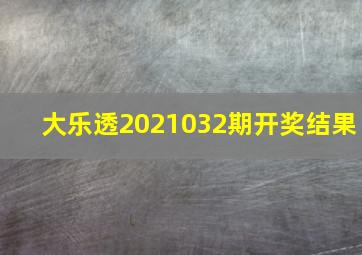 大乐透2021032期开奖结果